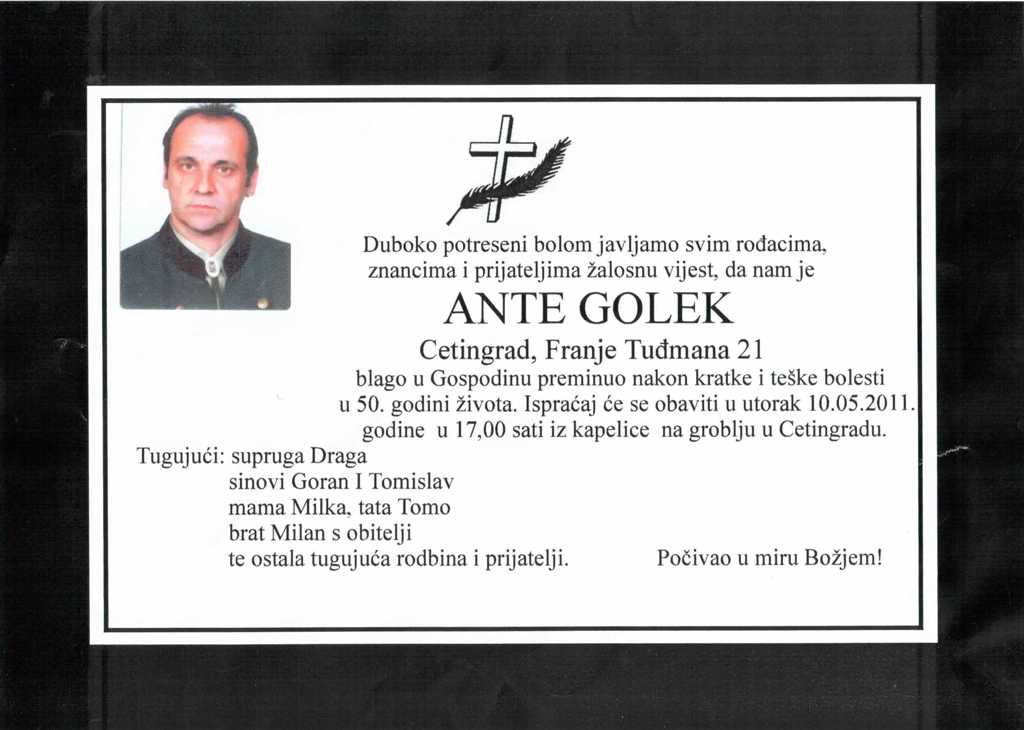 Duboko potreseni bolom javljamo svim rođacima, znancima i prijateljima žalosnu vijest, da nam je

ANTE GOLEK

Cetingrad, Franje Tuđmana 21

blago u Gospodinu preminuo nakon kratke i teške bolesti u 50. godini života. Ispraćaj će se obaviti u utorak 10.05.2011. godine u 17,00 sati iz kapelice na groblju u Cetingradu.

Tugujući: supruga Draga
sinovi Goran I Tomislav
mama Milka, tata Tomo
brat Milan s obitelji
te ostala tugujuća rodbina i prijatelji.

Počivao u miru Božjem!